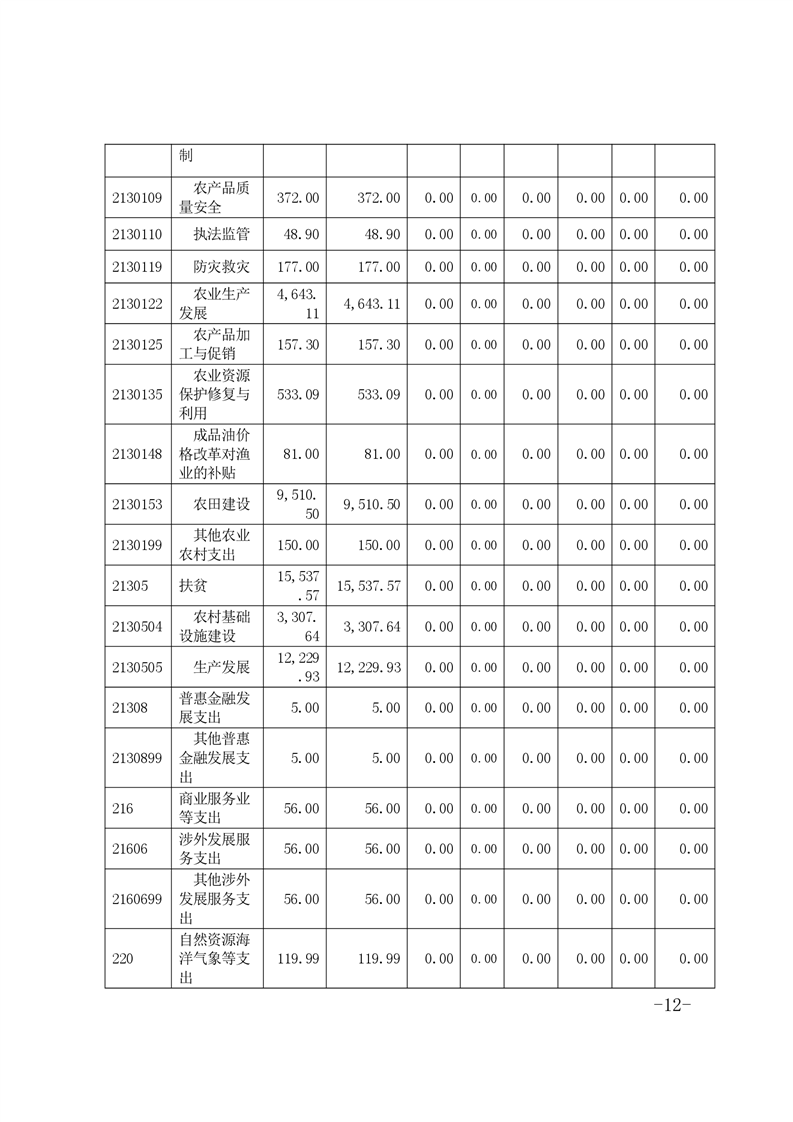 |  | 制 |  |  |  |  |  |  |  |  |
|---|---|---|---|---|---|---|---|---|---|
| 2130109 | 农产品质量安全 | 372.00 | 372.00 | 0.00 | 0.00 | 0.00 | 0.00 | 0.00 | 0.00 |
| 2130110 | 执法监管 | 48.90 | 48.90 | 0.00 | 0.00 | 0.00 | 0.00 | 0.00 | 0.00 |
| 2130119 | 防灾救灾 | 177.00 | 177.00 | 0.00 | 0.00 | 0.00 | 0.00 | 0.00 | 0.00 |
| 2130122 | 农业生产发展 | 4,643.11 | 4,643.11 | 0.00 | 0.00 | 0.00 | 0.00 | 0.00 | 0.00 |
| 2130125 | 农产品加工与促销 | 157.30 | 157.30 | 0.00 | 0.00 | 0.00 | 0.00 | 0.00 | 0.00 |
| 2130135 | 农业资源保护修复与利用 | 533.09 | 533.09 | 0.00 | 0.00 | 0.00 | 0.00 | 0.00 | 0.00 |
| 2130148 | 成品油价格改革对渔业的补贴 | 81.00 | 81.00 | 0.00 | 0.00 | 0.00 | 0.00 | 0.00 | 0.00 |
| 2130153 | 农田建设 | 9,510.50 | 9,510.50 | 0.00 | 0.00 | 0.00 | 0.00 | 0.00 | 0.00 |
| 2130199 | 其他农业农村支出 | 150.00 | 150.00 | 0.00 | 0.00 | 0.00 | 0.00 | 0.00 | 0.00 |
| 21305 | 扶贫 | 15,537.57 | 15,537.57 | 0.00 | 0.00 | 0.00 | 0.00 | 0.00 | 0.00 |
| 2130504 | 农村基础设施建设 | 3,307.64 | 3,307.64 | 0.00 | 0.00 | 0.00 | 0.00 | 0.00 | 0.00 |
| 2130505 | 生产发展 | 12,229.93 | 12,229.93 | 0.00 | 0.00 | 0.00 | 0.00 | 0.00 | 0.00 |
| 21308 | 普惠金融发展支出 | 5.00 | 5.00 | 0.00 | 0.00 | 0.00 | 0.00 | 0.00 | 0.00 |
| 2130899 | 其他普惠金融发展支出 | 5.00 | 5.00 | 0.00 | 0.00 | 0.00 | 0.00 | 0.00 | 0.00 |
| 216 | 商业服务业等支出 | 56.00 | 56.00 | 0.00 | 0.00 | 0.00 | 0.00 | 0.00 | 0.00 |
| 21606 | 涉外发展服务支出 | 56.00 | 56.00 | 0.00 | 0.00 | 0.00 | 0.00 | 0.00 | 0.00 |
| 2160699 | 其他涉外发展服务支出 | 56.00 | 56.00 | 0.00 | 0.00 | 0.00 | 0.00 | 0.00 | 0.00 |
| 220 | 自然资源海洋气象等支出 | 119.99 | 119.99 | 0.00 | 0.00 | 0.00 | 0.00 | 0.00 | 0.00 |

-12-